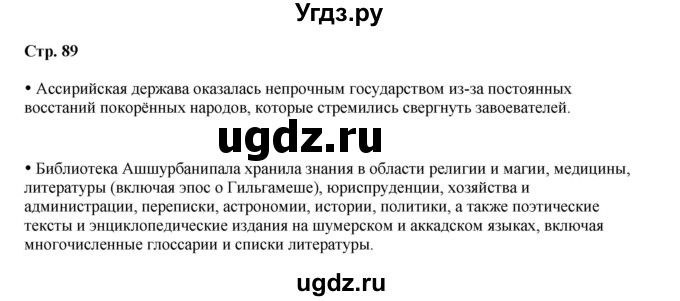 Угдз.ру

Стр. 89

• Ассирийская держава оказалась непрочным государством из-за постоянных восстаний покорённых народов, которые стремились свергнуть завоевателей.

ugdz.ru

• Библиотека Ашшурбанипала хранила знания в области религии и магии, медицины, литературы (включая эпос о Гильгамеше), юриспруденции, хозяйства и администрации, переписки, астрономии, истории, политики, а также поэтические тексты и энциклопедические издания на шумерском и аккадском языках, включая многочисленные глоссарии и списки литературы.

ugdz.ru